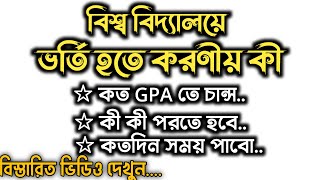 বিশ্ব বিদ্যালয়ে
ভর্তি হতে করণীয় কী

☆ কত GPA তে চান্স..
☆ কী কী পরতে হবে..
☆ কতদিন সময় পাবো..

বিস্তারিত ভিডিও দেখুন....